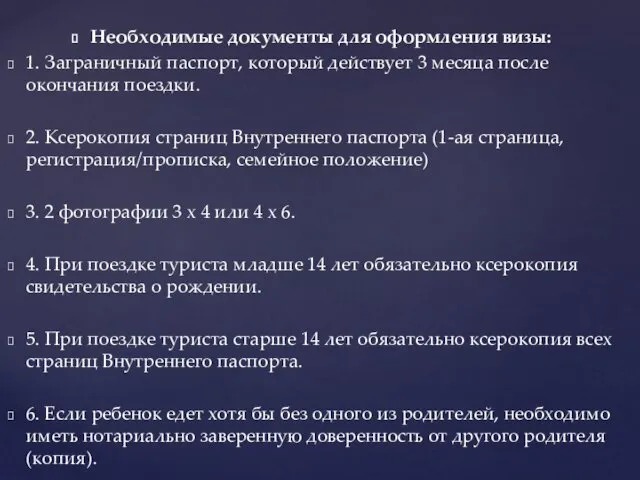 Необходимые документы для оформления визы:

1. Заграничный паспорт, который действует 3 месяца после окончания поездки.

2. Ксерокопия страниц Внутреннего паспорта (1-ая страница, регистрация/прописка, семейное положение)

3. 2 фотографии 3 х 4 или 4 х 6.

4. При поездке туриста младше 14 лет обязательно ксерокопия свидетельства о рождении.

5. При поездке туриста старше 14 лет обязательно ксерокопия всех страниц Внутреннего паспорта.

6. Если ребенок едет хотя бы без одного из родителей, необходимо иметь нотариально заверенную доверенность от другого родителя (копия).